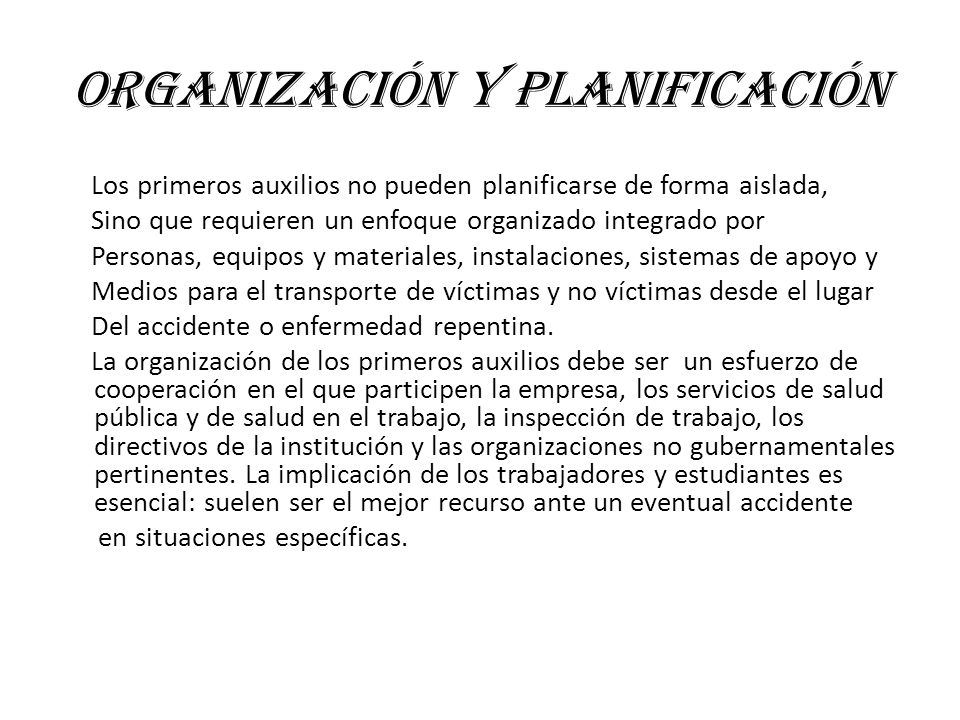 ORGANIZACIÓN Y PLANIFICACIÓN

Los primeros auxilios no pueden planificarse de forma aislada, Sino que requieren un enfoque organizado integrado por Personas, equipos y materiales, instalaciones, sistemas de apoyo y Medios para el transporte de víctimas y no víctimas desde el lugar Del accidente o enfermedad repentina.

La organización de los primeros auxilios debe ser un esfuerzo de cooperación en el que participen la empresa, los servicios de salud pública y de salud en el trabajo, la inspección de trabajo, los directivos de la institución y las organizaciones no gubernamentales pertinentes. La implicación de los trabajadores y estudiantes es esencial: suelen ser el mejor recurso ante un eventual accidente en situaciones específicas.